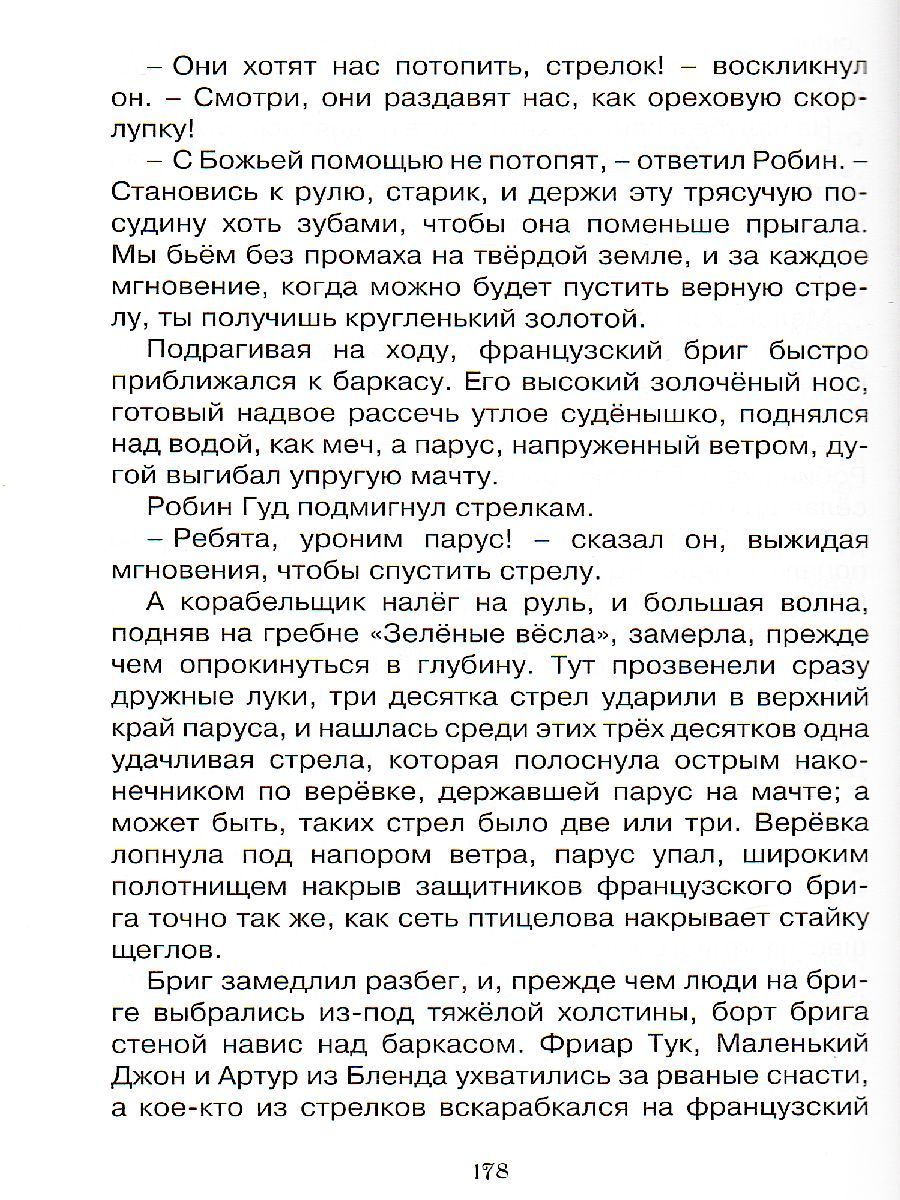 – Они хотят нас потопить, стрелок! – воскликнул он. – Смотри, они раздавят нас, как ореховую скорлупку!

– С Божьей помощью не потопят, – ответил Робин. – Становись к рулю, старик, и держи эту трясучую посудину хоть зубами, чтобы она поменьше прыгала. Мы бьём без промаха на твёрдой земле, и за каждое мгновение, когда можно будет пустить верную стрелу, ты получишь кругленький золотой.

Подрагивая на ходу, французский бриг быстро приближался к баркасу. Его высокий золочёный нос, готовый надвое рассечь утлое судёнышко, поднялся над водой, как меч, а парус, напруженный ветром, дугой выгибал упругую мачту.

Робин Гуд подмигнул стрелкам.

– Ребята, уроним парус! – сказал он, выжидая мгновения, чтобы спустить стрелу.

А корабельщик налёг на руль, и большая волна, подняв на гребне «Зелёные вёсла», замерла, прежде чем опрокинуться в глубину. Тут прозвенели сразу дружные луки, три десятка стрел ударили в верхний край паруса, и нашлась среди этих трёх десятков одна удачливая стрела, которая полоснула острым наконечником по верёвке, державшей парус на мачте; а может быть, таких стрел было две или три. Верёвка лопнула под напором ветра, парус упал, широким полотнищем накрыв защитников французского брига точно так же, как сеть птицелова накрывает стайку щеглов.

Бриг замедлил разбег, и, прежде чем люди на бриге выбрались из-под тяжёлой холстины, борт брига стеной навис над баркасом. Фриар Тук, Маленький Джон и Артур из Бленда ухватились за рваные снасти, а кое-кто из стрелков вскарабкался на французский

178